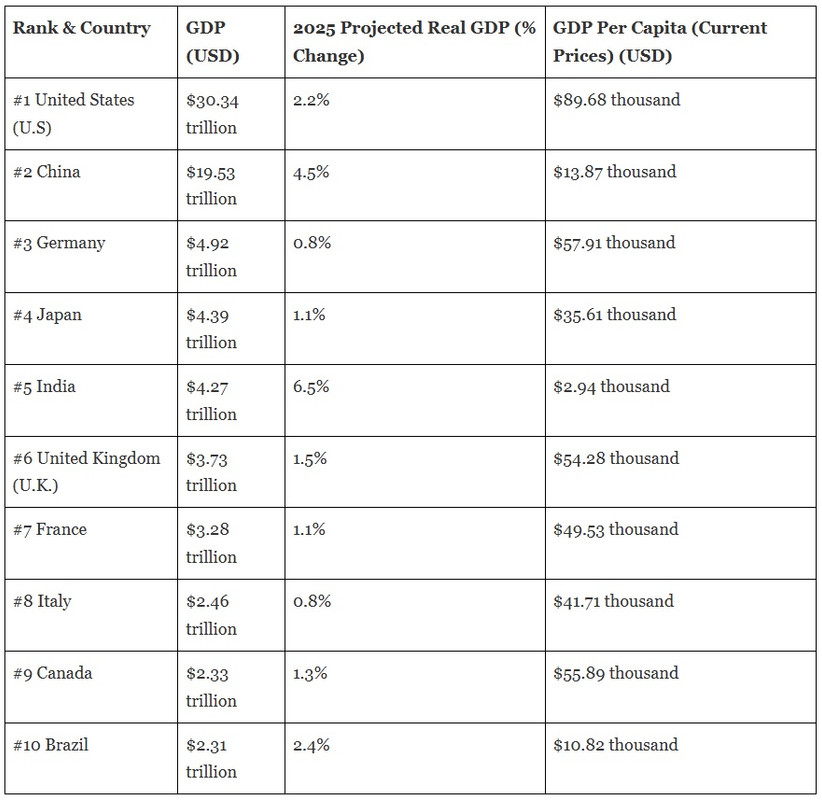 | Rank & Country | GDP (USD) | 2025 Projected Real GDP (% Change) | GDP Per Capita (Current Prices) (USD) |
|---|---|---|---|
| #1 United States (U.S) | \$30.34 trillion | 2.2% | \$89.68 thousand |
| #2 China | \$19.53 trillion | 4.5% | \$13.87 thousand |
| #3 Germany | \$4.92 trillion | 0.8% | \$57.91 thousand |
| #4 Japan | \$4.39 trillion | 1.1% | \$35.61 thousand |
| #5 India | \$4.27 trillion | 6.5% | \$2.94 thousand |
| #6 United Kingdom (U.K.) | \$3.73 trillion | 1.5% | \$54.28 thousand |
| #7 France | \$3.28 trillion | 1.1% | \$49.53 thousand |
| #8 Italy | \$2.46 trillion | 0.8% | \$41.71 thousand |
| #9 Canada | \$2.33 trillion | 1.3% | \$55.89 thousand |
| #10 Brazil | \$2.31 trillion | 2.4% | \$10.82 thousand |